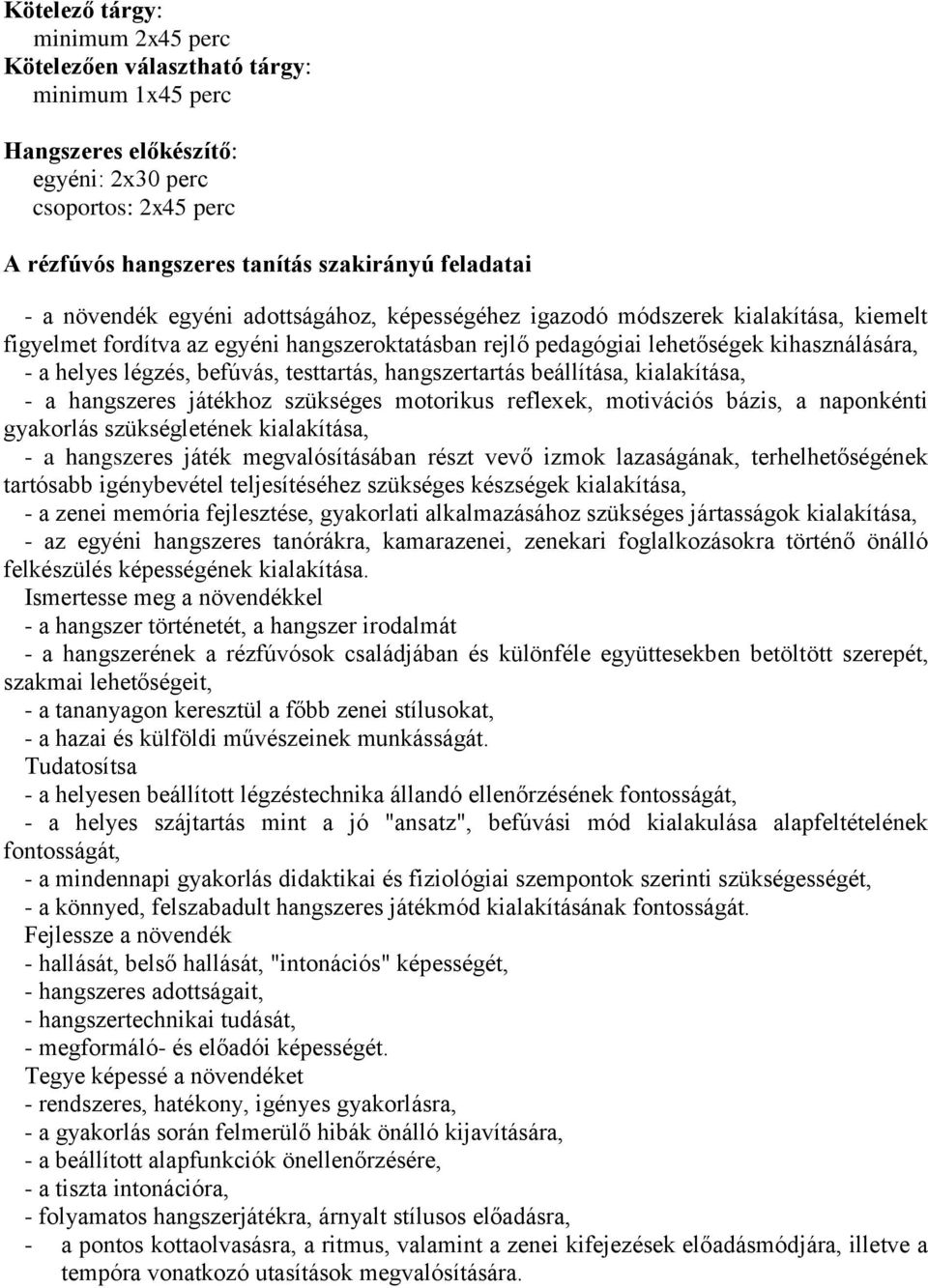 Kötelező tárgy:
minimum 2x45 perc
Kötelezően választható tárgy:
minimum 1x45 perc

Hangszeres előkészítő:
egyéni: 2x30 perc
csoportos: 2x45 perc

A rézfúvós hangszeres tanítás szakirányú feladatai

- a növendék egyéni adottságához, képességéhez igazodó módszerek kialakítása, kiemelt figyelmet fordítva az egyéni hangszeroktatásban rejlő pedagógiai lehetőségek kihasználására,
- a helyes légzés, befúvás, testtartás, hangszertartás beállítása, kialakítása,
- a hangszeres játékhoz szükséges motorikus reflexek, motivációs bázis, a naponkénti gyakorlás szükségletének kialakítása,
- a hangszeres játék megvalósításában részt vevő izmok lazaságának, terhelhetőségének tartósabb igénybevétel teljesítéséhez szükséges készségek kialakítása,
- a zenei memória fejlesztése, gyakorlati alkalmazásához szükséges jártasságok kialakítása,
- az egyéni hangszeres tanórákra, kamarazenei, zenekari foglalkozásokra történő önálló felkészülés képességének kialakítása.
Ismertesse meg a növendékkel
- a hangszer történetét, a hangszer irodalmát
- a hangszerének a rézfúvósok családjában és különféle együttesekben betöltött szerepét, szakmai lehetőségeit,
- a tananyagon keresztül a főbb zenei stílusokat,
- a hazai és külföldi művészeinek munkásságát.
Tudatosítsa
- a helyesen beállított légzéstechnika állandó ellenőrzésének fontosságát,
- a helyes szájtartás mint a jó "ansatz", befúvási mód kialakulása alapfeltételének fontosságát,
- a mindennapi gyakorlás didaktikai és fiziológiai szempontok szerinti szükségességét,
- a könnyed, felszabadult hangszeres játékmód kialakításának fontosságát.
Fejlessze a növendék
- hallását, belső hallását, "intonációs" képességét,
- hangszeres adottságait,
- hangszertechnikai tudását,
- megformáló- és előadói képességét.
Tegye képessé a növendéket
- rendszeres, hatékony, igényes gyakorlásra,
- a gyakorlás során felmerülő hibák önálló kijavítására,
- a beállított alapfunkciók önellenőrzésére,
- a tiszta intonációra,
- folyamatos hangszerjátékra, árnyalt stílusos előadásra,
- a pontos kottaolvasásra, a ritmus, valamint a zenei kifejezések előadásmódjára, illetve a tempóra vonatkozó utasítások megvalósítására.